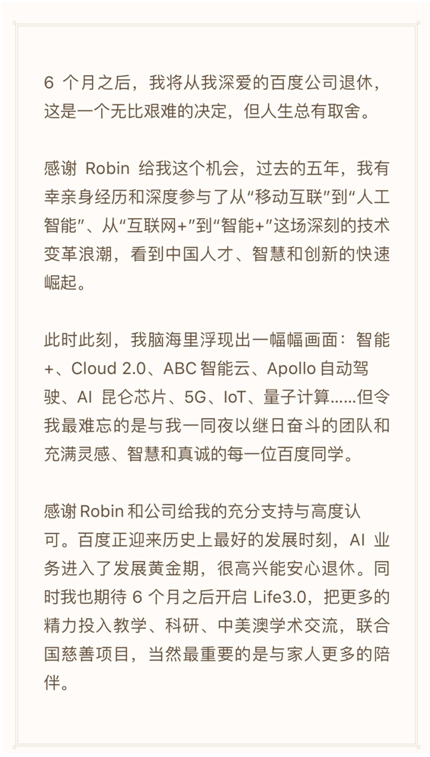 6 个月之后，我将从我深爱的百度公司退休，这是一个无比艰难的决定，但人生总有取舍。

感谢 Robin 给我这个机会，过去的五年，我有幸亲身经历和深度参与了从“移动互联”到“人工智能”、从“互联网+”到“智能+”这场深刻的技术变革浪潮，看到中国人才、智慧和创新的快速崛起。

此时此刻，我脑海里浮现出一幅幅画面：智能+、Cloud 2.0、ABC 智能云、Apollo 自动驾驶、AI 昆仑芯片、5G、IoT、量子计算……但令我最难忘的是与我一同夜以继日奋斗的团队和充满灵感、智慧和真诚的每一位百度同学。

感谢 Robin 和公司给我的充分支持与高度认可。百度正迎来历史上最好的发展时刻，AI 业务进入了发展黄金期，很高兴能安心退休。同时我也期待 6 个月之后开启 Life3.0，把更多的精力投入教学、科研、中美澳学术交流，联合国慈善项目，当然最重要的是与家人更多的陪伴。